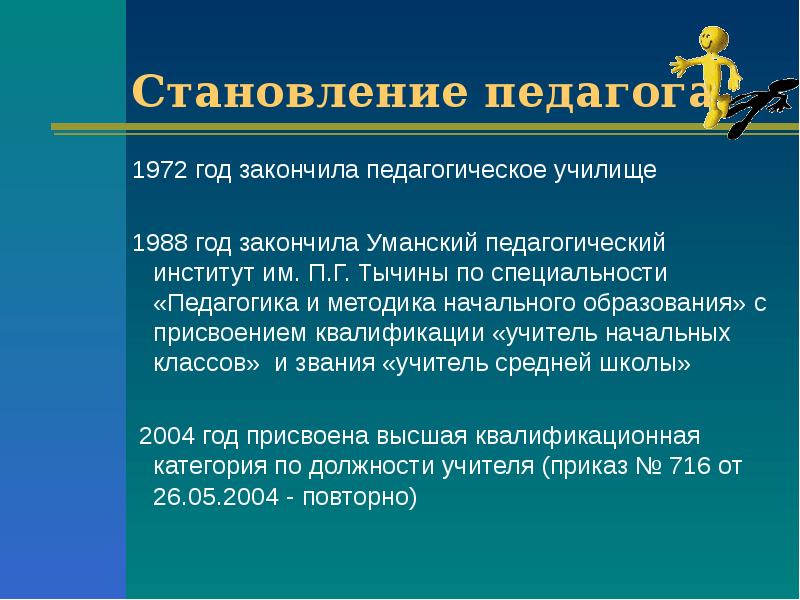 Становление педагога

1972 год закончила педагогическое училище

1988 год закончила Уманский педагогический институт им. П.Г. Тычины по специальности «Педагогика и методика начального образования» с присвоением квалификации «учитель начальных классов» и звания «учитель средней школы»

2004 год присвоена высшая квалификационная категория по должности учителя (приказ № 716 от 26.05.2004 - повторно)